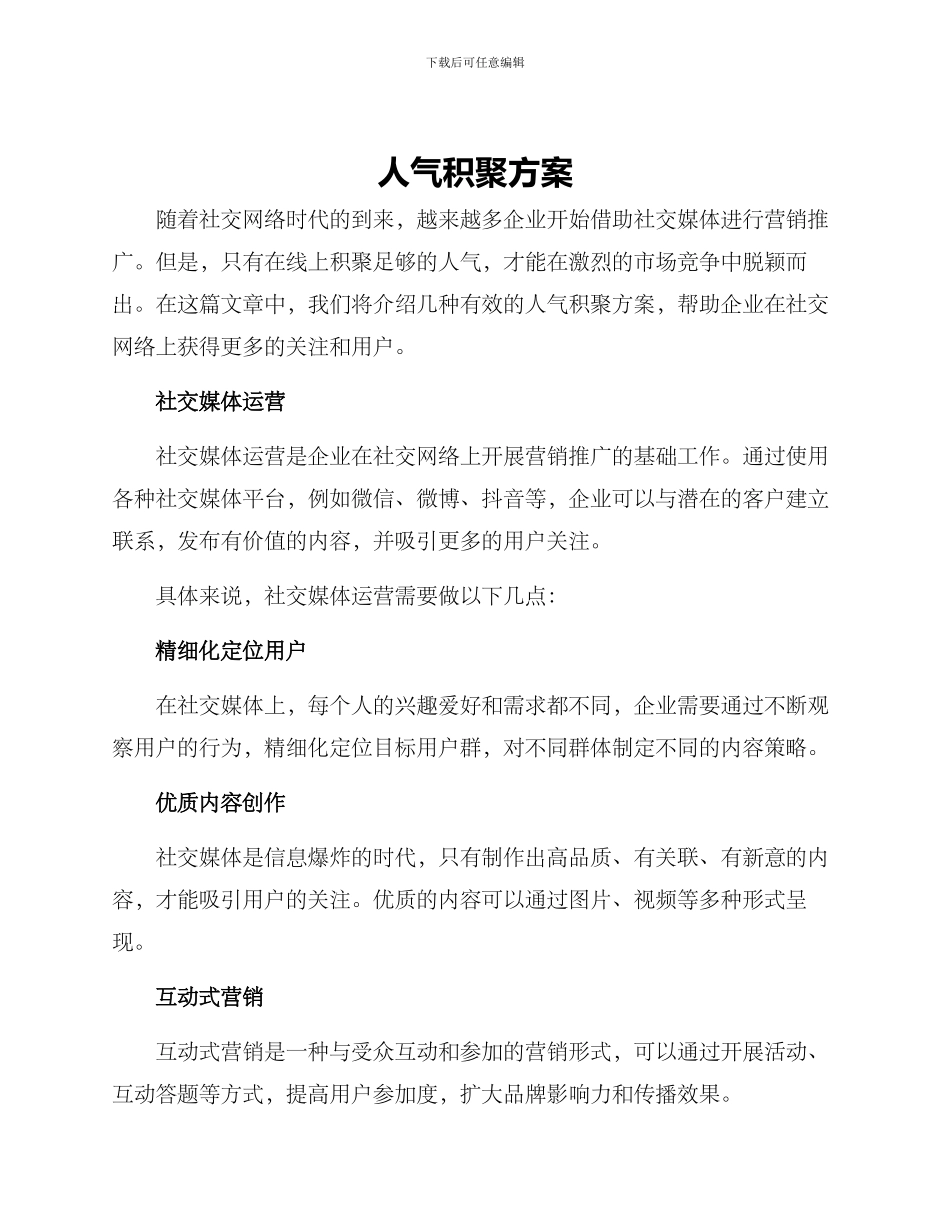 下载后可任意编辑

人气积聚方案

随着社交网络时代的到来，越来越多企业开始借助社交媒体进行营销推广。但是，只有在线上积聚足够的人气，才能在激烈的市场竞争中脱颖而出。在这篇文章中，我们将介绍几种有效的人气积聚方案，帮助企业在社交网络上获得更多的关注和用户。

社交媒体运营

社交媒体运营是企业在社交网络上开展营销推广的基础工作。通过使用各种社交媒体平台，例如微信、微博、抖音等，企业可以与潜在的客户建立联系，发布有价值的内容，并吸引更多的用户关注。

具体来说，社交媒体运营需要做以下几点：

精细化定位用户

在社交媒体上，每个人的兴趣爱好和需求都不同，企业需要通过不断观察用户的行为，精细化定位目标用户群，对不同群体制定不同的内容策略。

优质内容创作

社交媒体是信息爆炸的时代，只有制作出高品质、有关联、有新意的内容，才能吸引用户的关注。优质的内容可以通过图片、视频等多种形式呈现。

互动式营销

互动式营销是一种与受众互动和参加的营销形式，可以通过开展活动、互动答题等方式，提高用户参加度，扩大品牌影响力和传播效果。